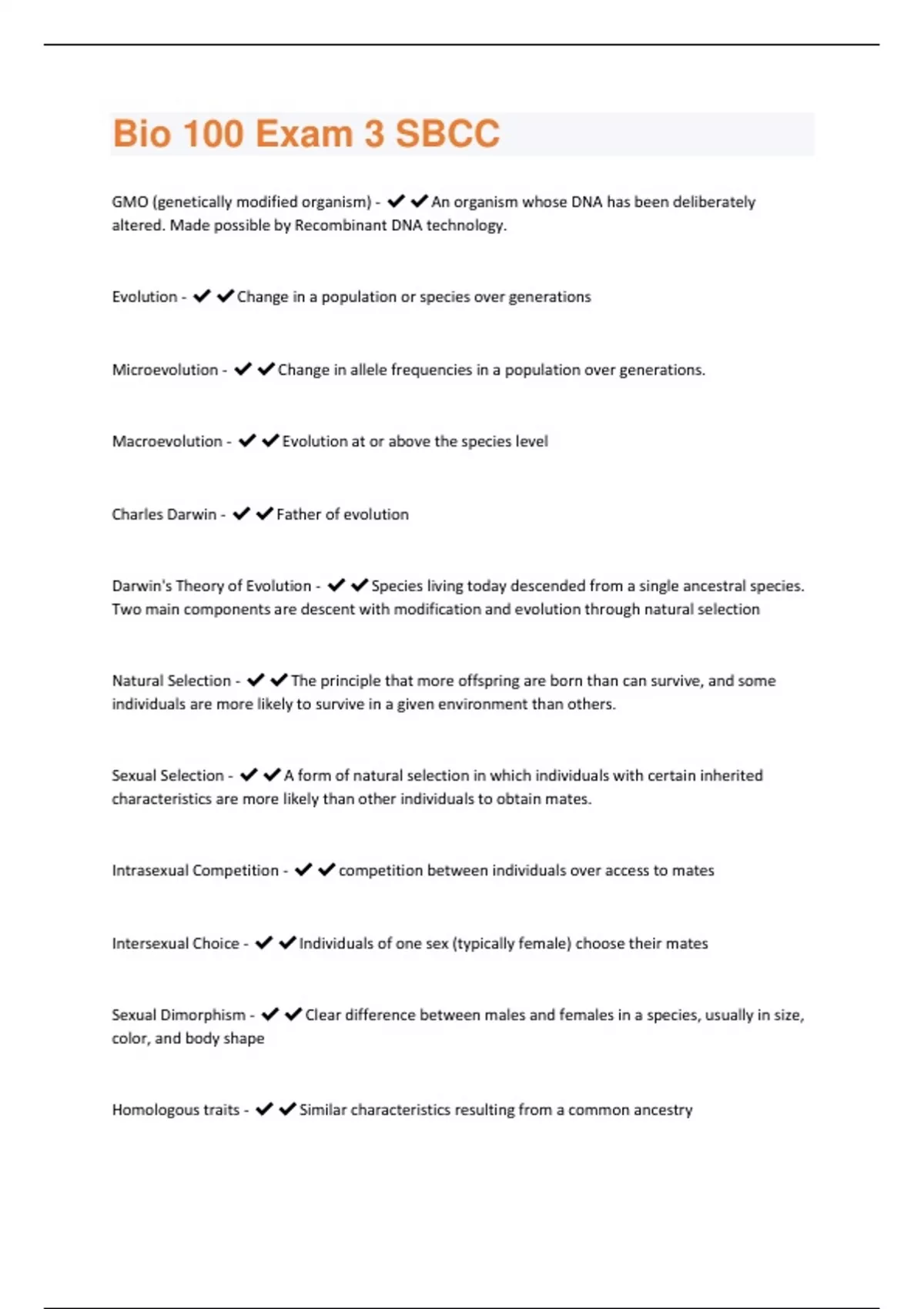 Bio 100 Exam 3 SBCC

GMO (genetically modified organism) - ✔✔An organism whose DNA has been deliberately altered. Made possible by Recombinant DNA technology.

Evolution - ✔✔Change in a population or species over generations

Microevolution - ✔✔Change in allele frequencies in a population over generations.

Macroevolution - ✔✔Evolution at or above the species level

Charles Darwin - ✔✔Father of evolution

Darwin's Theory of Evolution - ✔✔Species living today descended from a single ancestral species. Two main components are descent with modification and evolution through natural selection

Natural Selection - ✔✔The principle that more offspring are born than can survive, and some individuals are more likely to survive in a given environment than others.

Sexual Selection - ✔✔A form of natural selection in which individuals with certain inherited characteristics are more likely than other individuals to obtain mates.

Intrasexual Competition - ✔✔competition between individuals over access to mates

Intersexual Choice - ✔✔Individuals of one sex (typically female) choose their mates

Sexual Dimorphism - ✔✔Clear difference between males and females in a species, usually in size, color, and body shape

Homologous traits - ✔✔Similar characteristics resulting from a common ancestry